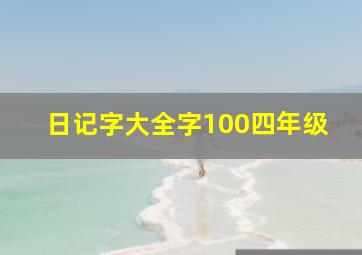 日记字大全字100四年级